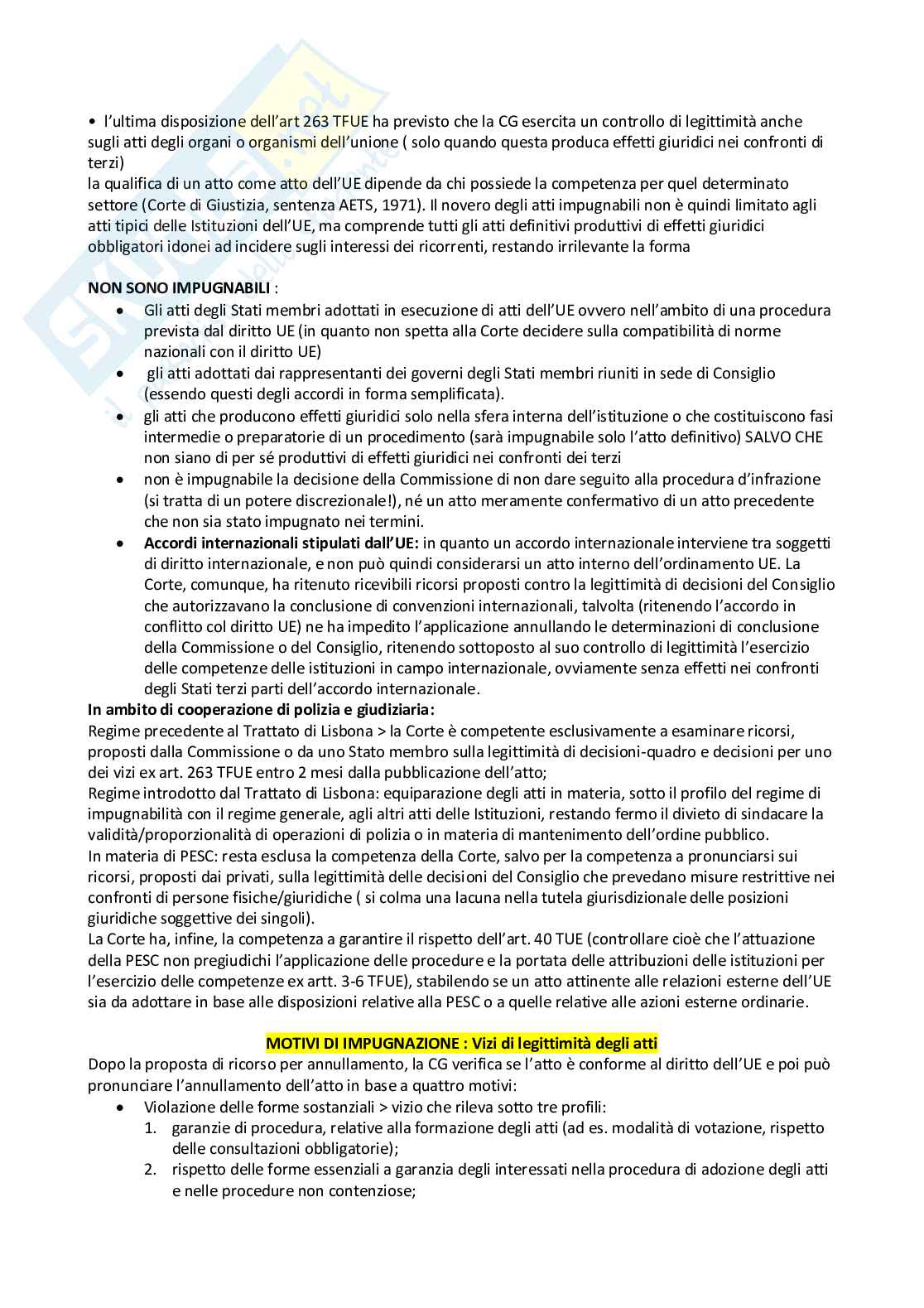 • l'ultima disposizione dell'art 263 TFUE ha previsto che la CG esercita un controllo di legittimità anche sugli atti degli organi o organismi dell'unione ( solo quando questa produca effetti giuridici nei confronti di terzi)
la qualifica di un atto come atto dell'UE dipende da chi possiede la competenza per quel determinato settore (Corte di Giustizia, sentenza AETS, 1971). Il novero degli atti impugnabili non è quindi limitato agli atti tipici delle Istituzioni dell'UE, ma comprende tutti gli atti definitivi produttivi di effetti giuridici obbligatori idonei ad incidere sugli interessi dei ricorrenti, restando irrilevante la forma

NON SONO IMPUGNABILI :
• Gli atti degli Stati membri adottati in esecuzione di atti dell'UE ovvero nell'ambito di una procedura prevista dal diritto UE (in quanto non spetta alla Corte decidere sulla compatibilità di norme nazionali con il diritto UE)
• gli atti adottati dai rappresentanti dei governi degli Stati membri riuniti in sede di Consiglio (essendo questi degli accordi in forma semplificata).
• gli atti che producono effetti giuridici solo nella sfera interna dell'istituzione o che costituiscono fasi intermedie o preparatorie di un procedimento (sarà impugnabile solo l'atto definitivo) SALVO CHE non siano di per sé produttivi di effetti giuridici nei confronti dei terzi
• non è impugnabile la decisione della Commissione di non dare seguito alla procedura d'infrazione (si tratta di un potere discrezionale!), né un atto meramente confermativo di un atto precedente che non sia stato impugnato nei termini.
• Accordi internazionali stipulati dall'UE: in quanto un accordo internazionale interviene tra soggetti di diritto internazionale, e non può quindi considerarsi un atto interno dell'ordinamento UE. La Corte, comunque, ha ritenuto ricevibili ricorsi proposti contro la legittimità di decisioni del Consiglio che autorizzavano la conclusione di convenzioni internazionali, talvolta (ritenendo l'accordo in conflitto col diritto UE) ne ha impedito l'applicazione annullando le determinazioni di conclusione della Commissione o del Consiglio, ritenendo sottoposto al suo controllo di legittimità l'esercizio delle competenze delle istituzioni in campo internazionale, ovviamente senza effetti nei confronti degli Stati terzi parti dell'accordo internazionale.
In ambito di cooperazione di polizia e giudiziaria:
Regime precedente al Trattato di Lisbona > la Corte è competente esclusivamente a esaminare ricorsi, proposti dalla Commissione o da uno Stato membro sulla legittimità di decisioni-quadro e decisioni per uno dei vizi ex art. 263 TFUE entro 2 mesi dalla pubblicazione dell'atto;
Regime introdotto dal Trattato di Lisbona: equiparazione degli atti in materia, sotto il profilo del regime di impugnabilità con il regime generale, agli altri atti delle Istituzioni, restando fermo il divieto di sindacare la validità/proporzionalità di operazioni di polizia o in materia di mantenimento dell'ordine pubblico.
In materia di PESC: resta esclusa la competenza della Corte, salvo per la competenza a pronunciarsi sui ricorsi, proposti dai privati, sulla legittimità delle decisioni del Consiglio che prevedano misure restrittive nei confronti di persone fisiche/giuridiche ( si colma una lacuna nella tutela giurisdizionale delle posizioni giuridiche soggettive dei singoli).
La Corte ha, infine, la competenza a garantire il rispetto dell'art. 40 TUE (controllare cioè che l'attuazione della PESC non pregiudichi l'applicazione delle procedure e la portata delle attribuzioni delle istituzioni per l'esercizio delle competenze ex artt. 3-6 TFUE), stabilendo se un atto attinente alle relazioni esterne dell'UE sia da adottare in base alle disposizioni relative alla PESC o a quelle relative alle azioni esterne ordinarie.

MOTIVI DI IMPUGNAZIONE : Vizi di legittimità degli atti
Dopo la proposta di ricorso per annullamento, la CG verifica se l'atto è conforme al diritto dell'UE e poi può pronunciare l'annullamento dell'atto in base a quattro motivi:
• Violazione delle forme sostanziali > vizio che rileva sotto tre profili:
1. garanzie di procedura, relative alla formazione degli atti (ad es. modalità di votazione, rispetto delle consultazioni obbligatorie);
2. rispetto delle forme essenziali a garanzia degli interessati nella procedura di adozione degli atti e nelle procedure non contenziose;